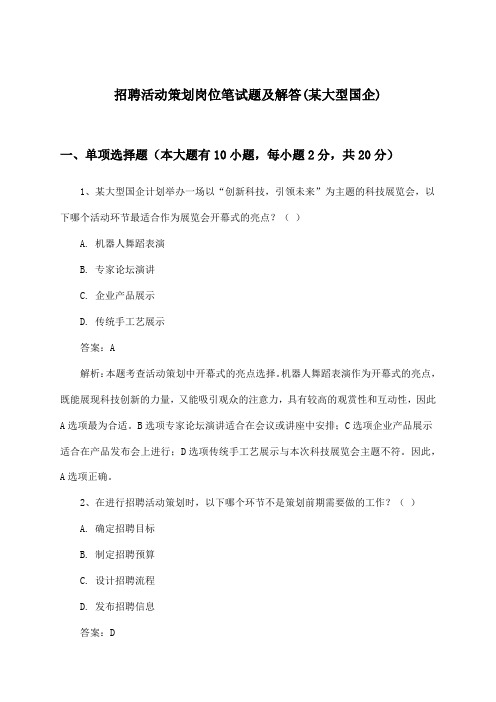 招聘活动策划岗位笔试题及解答(某大型国企)

一、单项选择题（本大题有10小题，每小题2分，共20分）

1、某大型国企计划举办一场以“创新科技，引领未来”为主题的科技展览会，以下哪个活动环节最适合作为展览会开幕式的亮点？（ ）

A. 机器人舞蹈表演

B. 专家论坛演讲

C. 企业产品展示

D. 传统手工艺展示

答案：A

解析：本题考查活动策划中开幕式的亮点选择。机器人舞蹈表演作为开幕式的亮点，既能展现科技创新的力量，又能吸引观众的注意力，具有较高的观赏性和互动性，因此A选项最为合适。B选项专家论坛演讲适合在会议或讲座中安排；C选项企业产品展示适合在产品发布会上进行；D选项传统手工艺展示与本次科技展览会主题不符。因此，A选项正确。

2、在进行招聘活动策划时，以下哪个环节不是策划前期需要做的工作？（ ）

A. 确定招聘目标

B. 制定招聘预算

C. 设计招聘流程

D. 发布招聘信息

答案：D